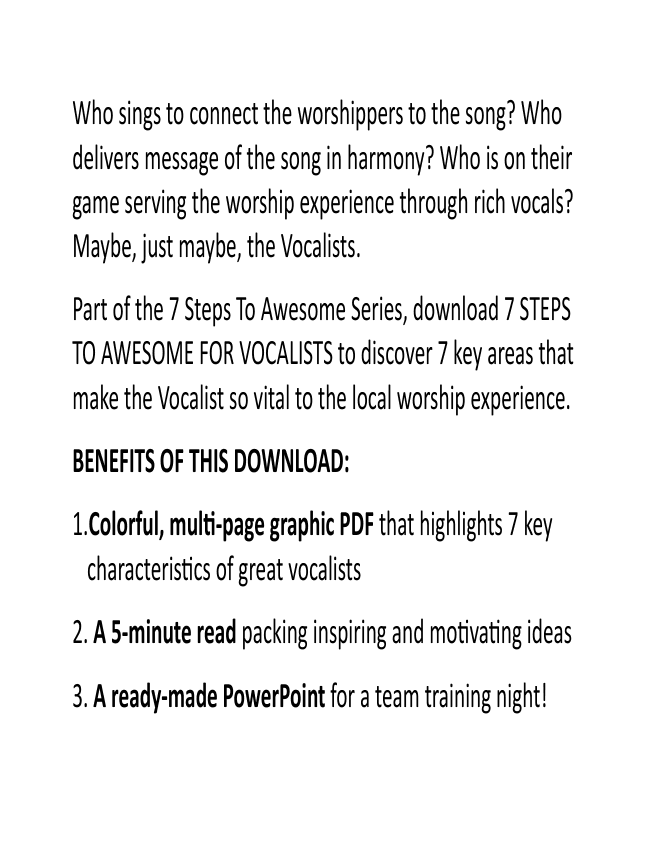 Who sings to connect the worshippers to the song? Who delivers message of the song in harmony? Who is on their game serving the worship experience through rich vocals? Maybe, just maybe, the Vocalists.

Part of the 7 Steps To Awesome Series, download 7 STEPS TO AWESOME FOR VOCALISTS to discover 7 key areas that make the Vocalist so vital to the local worship experience.

BENEFITS OF THIS DOWNLOAD:

1.Colorful, multi-page graphic PDF that highlights 7 key characteristics of great vocalists

2. A 5-minute read packing inspiring and motivating ideas

3. A ready-made PowerPoint for a team training night!